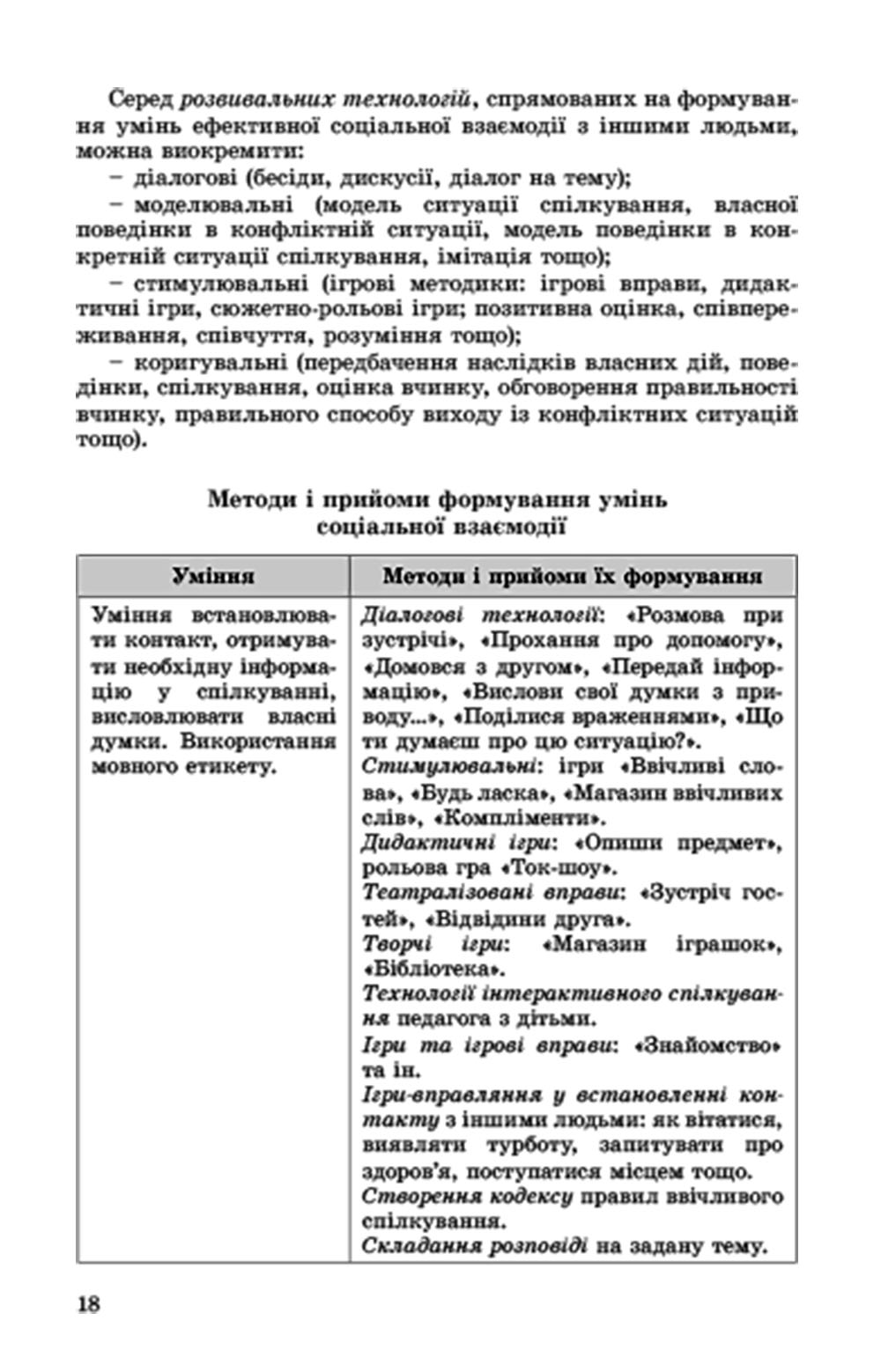 Серед розвивальних технологій, спрямованих на формування умінь ефективної соціальної взаємодії з іншими людьми, можна виокремити:

– діалогові (бесіди, дискусії, діалог на тему);

– моделювальні (модель ситуації спілкування, власної поведінки в конфліктній ситуації, модель поведінки в конкретній ситуації спілкування, імітація тощо);

– стимулювальні (ігрові методики: ігрові вправи, дидактичні ігри, сюжетно-рольові ігри; позитивна оцінка, співпереживання, співчуття, розуміння тощо);

– коригувальні (передбачення наслідків власних дій, поведінки, спілкування, оцінка вчинку, обговорення правильності вчинку, правильного способу виходу із конфліктних ситуацій тощо).

Методи і прийоми формування умінь соціальної взаємодії

| Уміння | Методи і прийоми їх формування |
|---|---|
| Уміння встановлювати контакт, отримувати необхідну інформацію у спілкуванні, висловлювати власні думки. Використання мовного етикету. | Діалогові технології: «Розмова при зустрічі», «Прохання про допомогу», «Домовся з другом», «Передай інформацію», «Вислови свої думки з приводу...», «Поділися враженнями», «Що ти думаєш про цю ситуацію?». Стимулювальні: ігри «Ввічливі слова», «Будь ласка», «Магазин ввічливих слів», «Компліменти». Дидактичні ігри: «Опиши предмет», рольова гра «Ток-шоу». Театралізовані вправи: «Зустріч гостей», «Відвідини друга». Творчі ігри: «Магазин іграшок», «Бібліотека». Технології інтерактивного спілкування педагога з дітьми. Ігри та ігрові вправи: «Знайомство» та ін. Ігри-вправляння у встановленні контакту з іншими людьми: як вітатися, виявляти турботу, запитувати про здоров'я, поступатися місцем тощо. Створення кодексу правил ввічливого спілкування. Складання розповіді на задану тему. |

18